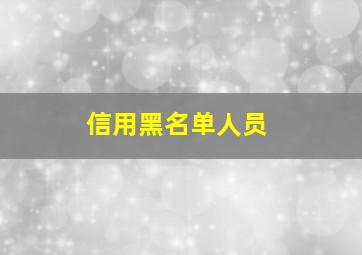 信用黑名单人员